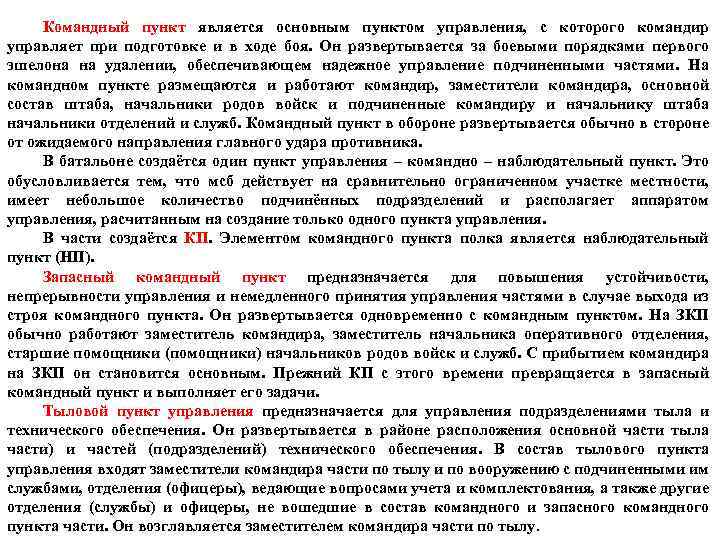 Командный пункт является основным пунктом управления, с которого командир управляет при подготовке и в ходе боя. Он развертывается за боевыми порядками первого эшелона на удалении, обеспечивающем надежное управление подчиненными частями. На командном пункте размещаются и работают командир, заместители командира, основной состав штаба, начальники родов войск и подчиненные командиру и начальнику штаба начальники отделений и служб. Командный пункт в обороне развертывается обычно в стороне от ожидаемого направления главного удара противника.

В батальоне создаётся один пункт управления – командно – наблюдательный пункт. Это обусловливается тем, что мсб действует на сравнительно ограниченном участке местности, имеет небольшое количество подчинённых подразделений и располагает аппаратом управления, расчитанным на создание только одного пункта управления.

В части создаётся КП. Элементом командного пункта полка является наблюдательный пункт (НП).

Запасный командный пункт предназначается для повышения устойчивости, непрерывности управления и немедленного принятия управления частями в случае выхода из строя командного пункта. Он развертывается одновременно с командным пунктом. На ЗКП обычно работают заместитель командира, заместитель начальника оперативного отделения, старшие помощники (помощники) начальников родов войск и служб. С прибытием командира на ЗКП он становится основным. Прежний КП с этого времени превращается в запасный командный пункт и выполняет его задачи.

Тыловой пункт управления предназначается для управления подразделениями тыла и технического обеспечения. Он развертывается в районе расположения основной части тыла части) и частей (подразделений) технического обеспечения. В состав тылового пункта управления входят заместители командира части по тылу и по вооружению с подчиненными им службами, отделения (офицеры), ведающие вопросами учета и комплектования, а также другие отделения (службы) и офицеры, не вошедшие в состав командного и запасного командного пункта части. Он возглавляется заместителем командира части по тылу.